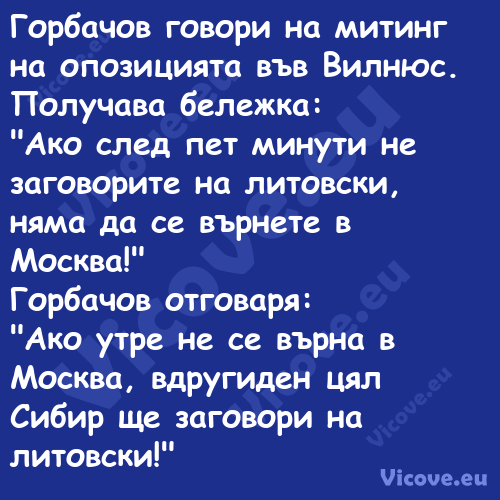 Горбачов говори на митинг на опозицията във Вилнюс. Получава бележка:
"Ако след пет минути не заговорите на литовски, няма да се върнете в Москва!"
Горбачов отговаря:
"Ако утре не се върна в Москва, вдругиден цял Сибир ще заговори на литовски!"

Vicove.eu